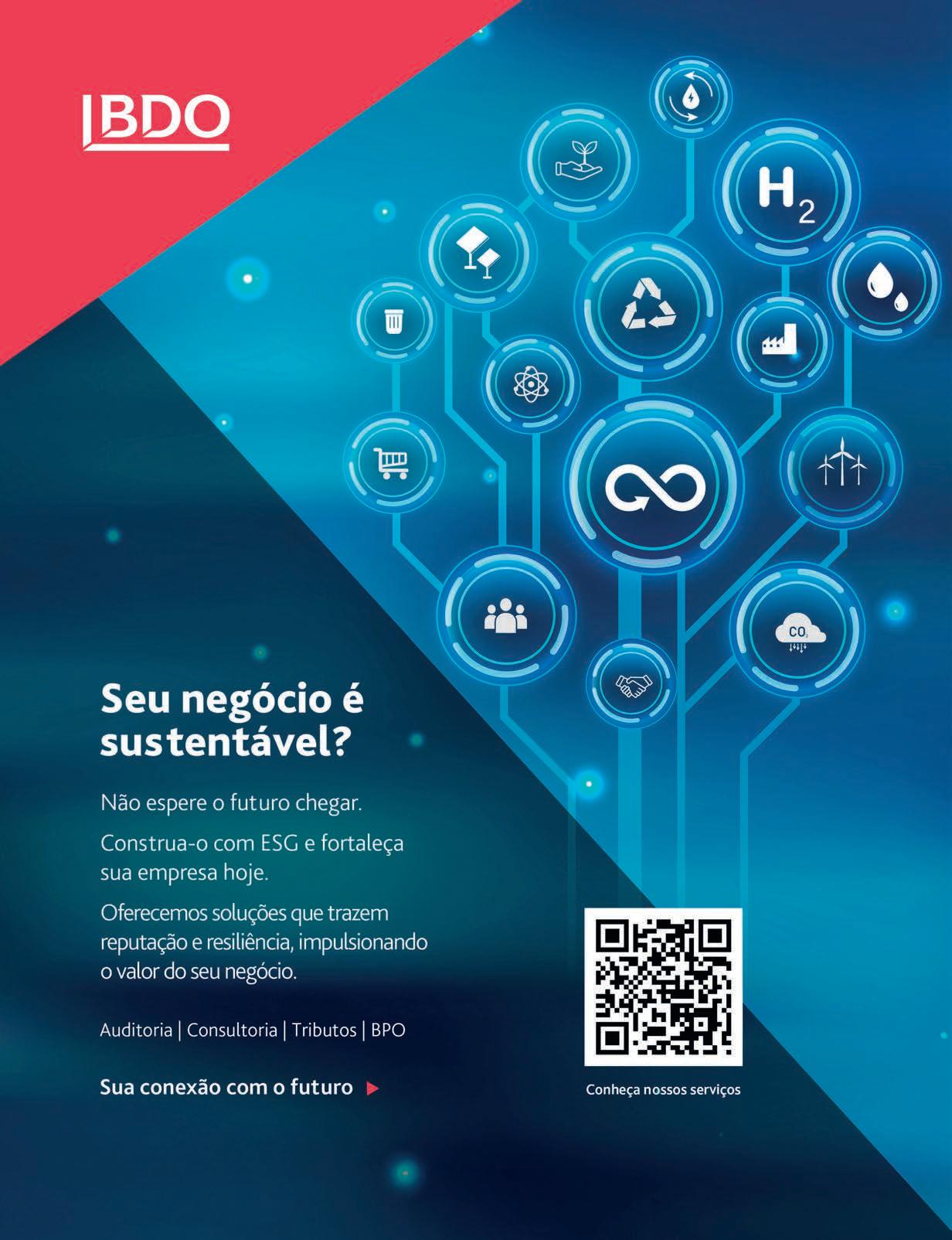 BDO

$H_2$

$CO_2$

Seu negócio é sustentável?

Não espere o futuro chegar.

Construa-o com ESG e fortaleça sua empresa hoje.

Oferecemos soluções que trazem reputação e resiliência, impulsionando o valor do seu negócio.

Auditoria | Consultoria | Tributos | BPO

Sua conexão com o futuro

Conheça nossos serviços